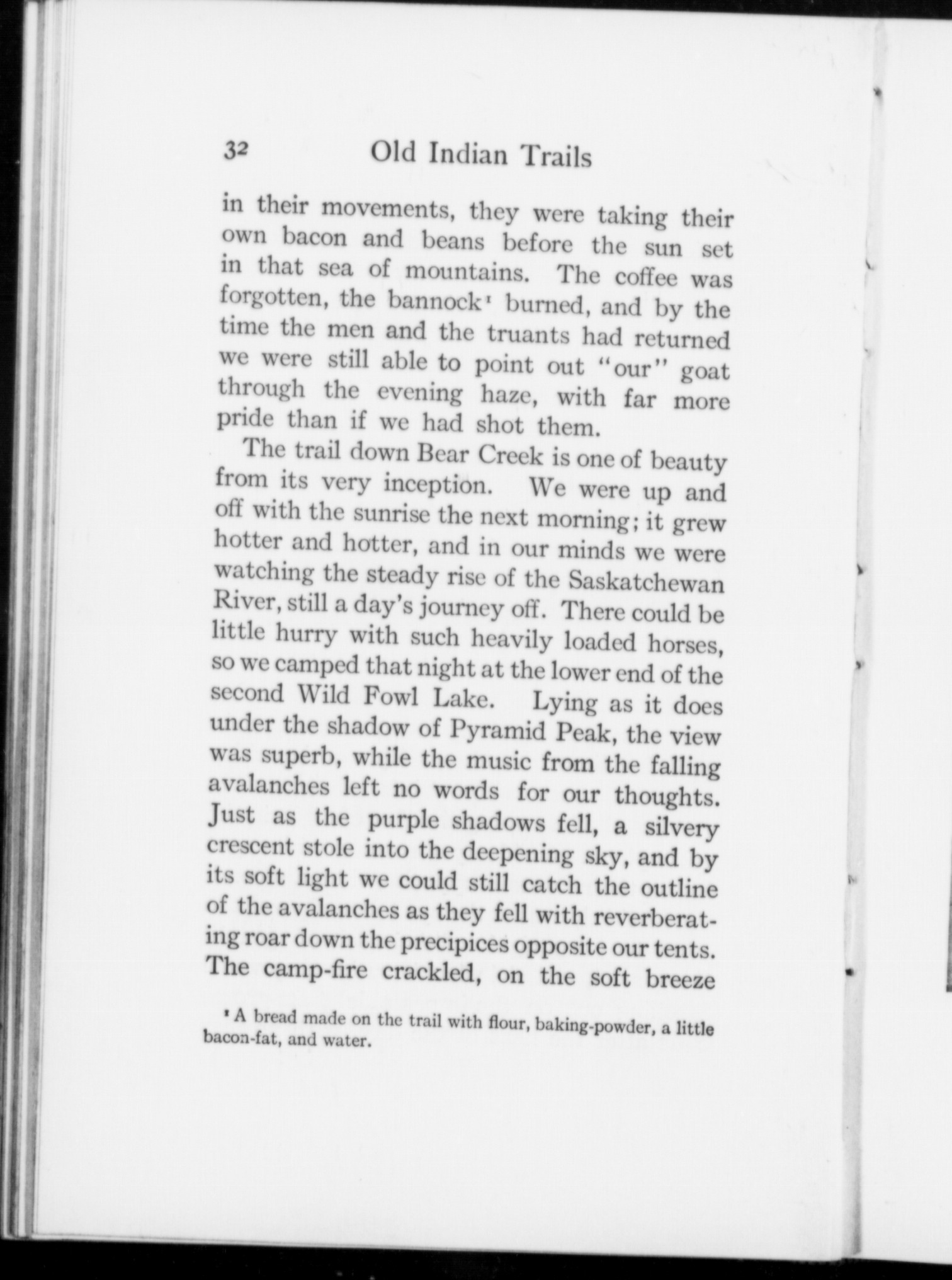 32 Old Indian Trails

in their movements, they were taking their own bacon and beans before the sun set in that sea of mountains. The coffee was forgotten, the bannock¹ burned, and by the time the men and the truants had returned we were still able to point out "our" goat through the evening haze, with far more pride than if we had shot them.

The trail down Bear Creek is one of beauty from its very inception. We were up and off with the sunrise the next morning; it grew hotter and hotter, and in our minds we were watching the steady rise of the Saskatchewan River, still a day's journey off. There could be little hurry with such heavily loaded horses, so we camped that night at the lower end of the second Wild Fowl Lake. Lying as it does under the shadow of Pyramid Peak, the view was superb, while the music from the falling avalanches left no words for our thoughts. Just as the purple shadows fell, a silvery crescent stole into the deepening sky, and by its soft light we could still catch the outline of the avalanches as they fell with reverberating roar down the precipices opposite our tents. The camp-fire crackled, on the soft breeze

¹ A bread made on the trail with flour, baking-powder, a little bacon-fat, and water.